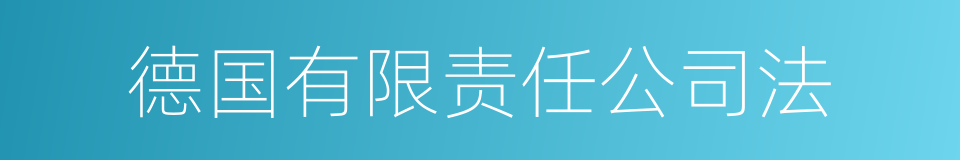 德国有限责任公司法